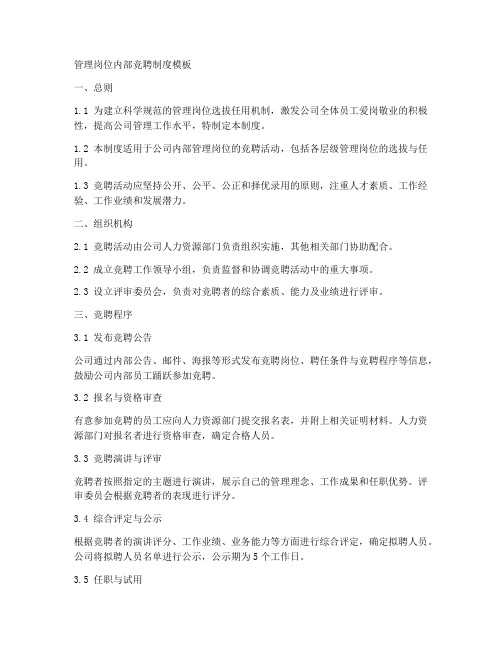 管理岗位内部竞聘制度模板

一、总则

1.1 为建立科学规范的管理岗位选拔任用机制，激发公司全体员工爱岗敬业的积极性，提高公司管理工作水平，特制定本制度。

1.2 本制度适用于公司内部管理岗位的竞聘活动，包括各层级管理岗位的选拔与任用。

1.3 竞聘活动应坚持公开、公平、公正和择优录用的原则，注重人才素质、工作经验、工作业绩和发展潜力。

二、组织机构

2.1 竞聘活动由公司人力资源部门负责组织实施，其他相关部门协助配合。

2.2 成立竞聘工作领导小组，负责监督和协调竞聘活动中的重大事项。

2.3 设立评审委员会，负责对竞聘者的综合素质、能力及业绩进行评审。

三、竞聘程序

3.1 发布竞聘公告

公司通过内部公告、邮件、海报等形式发布竞聘岗位、聘任条件与竞聘程序等信息，鼓励公司内部员工踊跃参加竞聘。

3.2 报名与资格审查

有意参加竞聘的员工应向人力资源部门提交报名表，并附上相关证明材料。人力资源部门对报名者进行资格审查，确定合格人员。

3.3 竞聘演讲与评审

竞聘者按照指定的主题进行演讲，展示自己的管理理念、工作成果和任职优势。评审委员会根据竞聘者的表现进行评分。

3.4 综合评定与公示

根据竞聘者的演讲评分、工作业绩、业务能力等方面进行综合评定，确定拟聘人员。公司将拟聘人员名单进行公示，公示期为5个工作日。

3.5 任职与试用